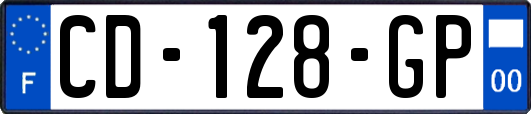 F
CD-128-GP
00